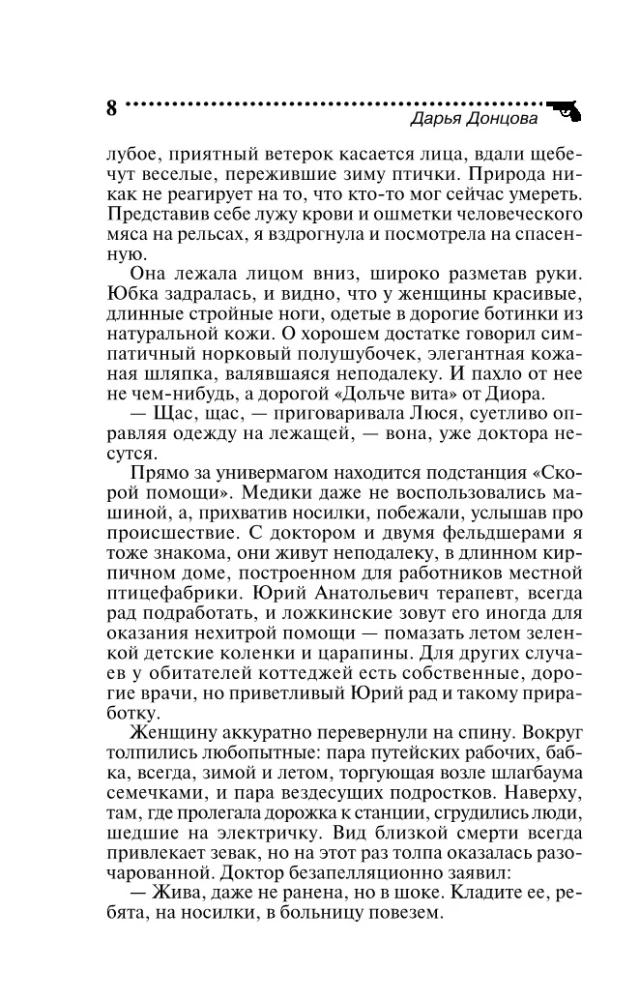 8
Дарья Донцова

лубое, приятный ветерок касается лица, вдали щебечут веселые, пережившие зиму птички. Природа никак не реагирует на то, что кто-то мог сейчас умереть. Представив себе лужу крови и ошметки человеческого мяса на рельсах, я вздрогнула и посмотрела на спасенную.

Она лежала лицом вниз, широко разметав руки. Юбка задралась, и видно, что у женщины красивые, длинные стройные ноги, одетые в дорогие ботинки из натуральной кожи. О хорошем достатке говорил симпатичный норковый полушубочек, элегантная кожаная шляпка, валявшаяся неподалеку. И пахло от нее не чем-нибудь, а дорогой «Дольче вита» от Диора.

— Щас, щас, — приговаривала Люся, суетливо оправляя одежду на лежащей, — вона, уже доктора несутся.

Прямо за универмагом находится подстанция «Скорой помощи». Медики даже не воспользовались машиной, а, прихватив носилки, побежали, услышав про происшествие. С доктором и двумя фельдшерами я тоже знакома, они живут неподалеку, в длинном кирпичном доме, построенном для работников местной птицефабрики. Юрий Анатольевич терапевт, всегда рад подработать, и ложкинские зовут его иногда для оказания нехитрой помощи — помазать летом зеленкой детские коленки и царапины. Для других случаев у обитателей коттеджей есть собственные, дорогие врачи, но приветливый Юрий рад и такому приработку.

Женщину аккуратно перевернули на спину. Вокруг толпились любопытные: пара путейских рабочих, бабка, всегда, зимой и летом, торгующая возле шлагбаума семечками, и пара вездесущих подростков. Наверху, там, где пролегала дорожка к станции, сгрудились люди, шедшие на электричку. Вид близкой смерти всегда привлекает зевак, но на этот раз толпа оказалась разочарованной. Доктор безапелляционно заявил:

— Жива, даже не ранена, но в шоке. Кладите ее, ребята, на носилки, в больницу повезем.